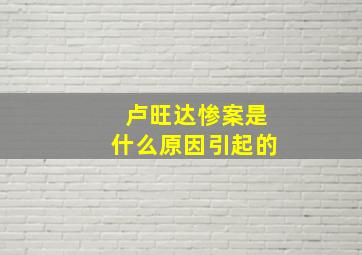 卢旺达惨案是
什么原因引起的